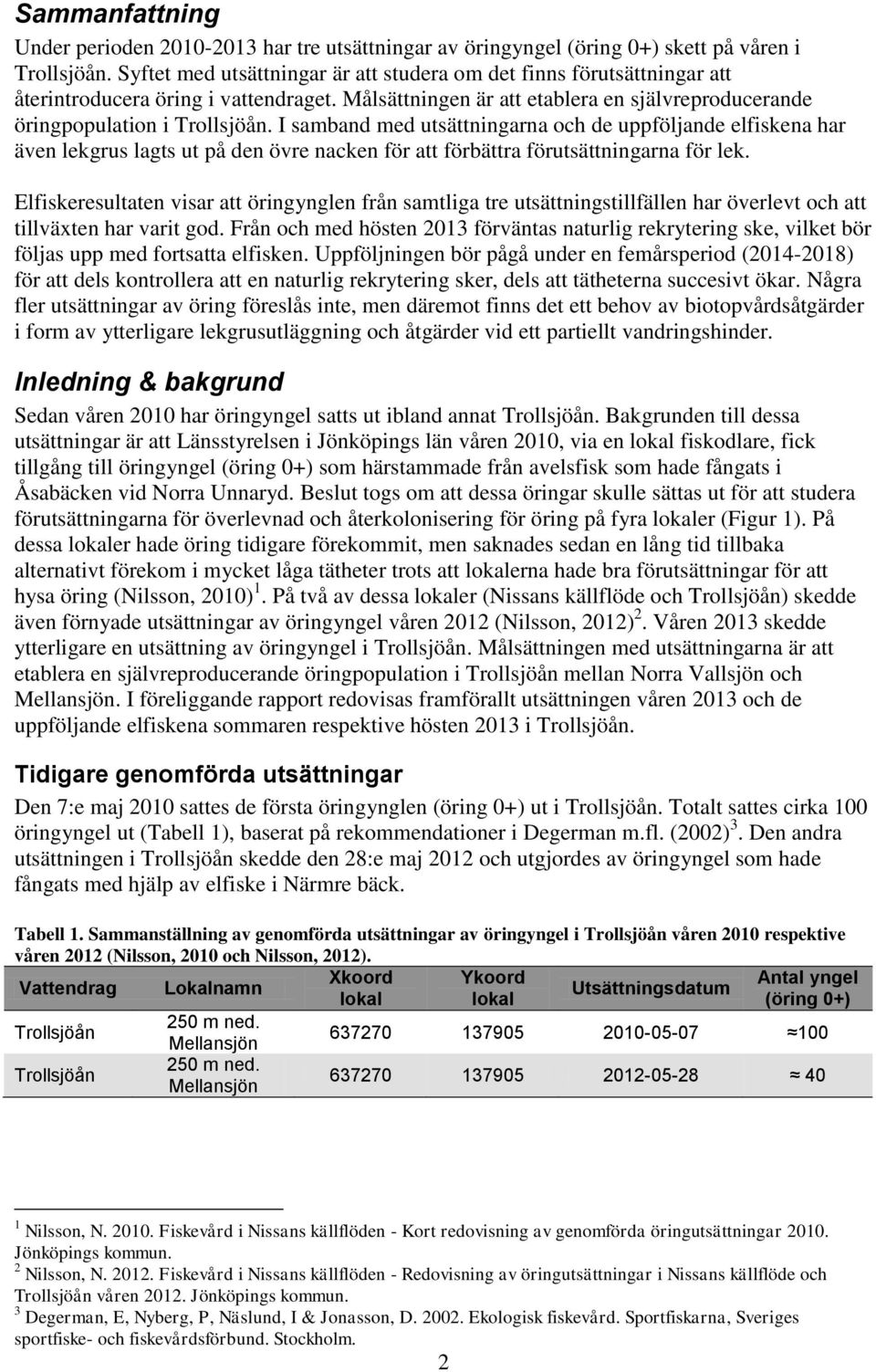 Sammanfattning

Under perioden 2010-2013 har tre utsättningar av öringyngel (öring 0+) skett på våren i Trollsjöån. Syftet med utsättningar är att studera om det finns förutsättningar att återintroducera öring i vattendraget. Målsättningen är att etablera en självreproducerande öringpopulation i Trollsjöån. I samband med utsättningarna och de uppföljande elfiskena har även lekgrus lagts ut på den övre nacken för att förbättra förutsättningarna för lek.

Elfiskeresultaten visar att öringynglen från samtliga tre utsättningstillfällen har överlevt och att tillväxten har varit god. Från och med hösten 2013 förväntas naturlig rekrytering ske, vilket bör följas upp med fortsatta elfisken. Uppföljningen bör pågå under en femårsperiod (2014-2018) för att dels kontrollera att en naturlig rekrytering sker, dels att tätheterna succesivt ökar. Några fler utsättningar av öring föreslås inte, men däremot finns det ett behov av biotopvårdsåtgärder i form av ytterligare lekgrusutläggning och åtgärder vid ett partiellt vandringshinder.

Inledning & bakgrund

Sedan våren 2010 har öringyngel satts ut ibland annat Trollsjöån. Bakgrunden till dessa utsättningar är att Länsstyrelsen i Jönköpings län våren 2010, via en lokal fiskodlare, fick tillgång till öringyngel (öring 0+) som härstammade från avelsfisk som hade fångats i Åsabäcken vid Norra Unnaryd. Beslut togs om att dessa öringar skulle sättas ut för att studera förutsättningarna för överlevnad och återkolonisering för öring på fyra lokaler (Figur 1). På dessa lokaler hade öring tidigare förekommit, men saknades sedan en lång tid tillbaka alternativt förekom i mycket låga tätheter trots att lokalerna hade bra förutsättningar för att hysa öring (Nilsson, 2010)$^1$. På två av dessa lokaler (Nissans källflöde och Trollsjöån) skedde även förnyade utsättningar av öringyngel våren 2012 (Nilsson, 2012)$^2$. Våren 2013 skedde ytterligare en utsättning av öringyngel i Trollsjöån. Målsättningen med utsättningarna är att etablera en självreproducerande öringpopulation i Trollsjöån mellan Norra Vallsjön och Mellansjön. I föreliggande rapport redovisas framförallt utsättningen våren 2013 och de uppföljande elfiskena sommaren respektive hösten 2013 i Trollsjöån.

Tidigare genomförda utsättningar

Den 7:e maj 2010 sattes de första öringynglen (öring 0+) ut i Trollsjöån. Totalt sattes cirka 100 öringyngel ut (Tabell 1), baserat på rekommendationer i Degerman m.fl. (2002)$^3$. Den andra utsättningen i Trollsjöån skedde den 28:e maj 2012 och utgjordes av öringyngel som hade fångats med hjälp av elfiske i Närmre bäck.

Tabell 1. Sammanställning av genomförda utsättningar av öringyngel i Trollsjöån våren 2010 respektive våren 2012 (Nilsson, 2010 och Nilsson, 2012).

| Vattendrag | Lokalnamn | Xkoord lokal | Ykoord lokal | Utsättningsdatum | Antal yngel (öring 0+) |
|---|---|---|---|---|---|
| Trollsjöån | 250 m ned. Mellansjön | 637270 | 137905 | 2010-05-07 | ≈100 |
| Trollsjöån | 250 m ned. Mellansjön | 637270 | 137905 | 2012-05-28 | ≈ 40 |

$^1$ Nilsson, N. 2010. Fiskevård i Nissans källflöden - Kort redovisning av genomförda öringutsättningar 2010. Jönköpings kommun.
$^2$ Nilsson, N. 2012. Fiskevård i Nissans källflöden - Redovisning av öringutsättningar i Nissans källflöde och Trollsjöån våren 2012. Jönköpings kommun.
$^3$ Degerman, E, Nyberg, P, Näslund, I & Jonasson, D. 2002. Ekologisk fiskevård. Sportfiskarna, Sveriges sportfiske- och fiskevårdsförbund. Stockholm.

2